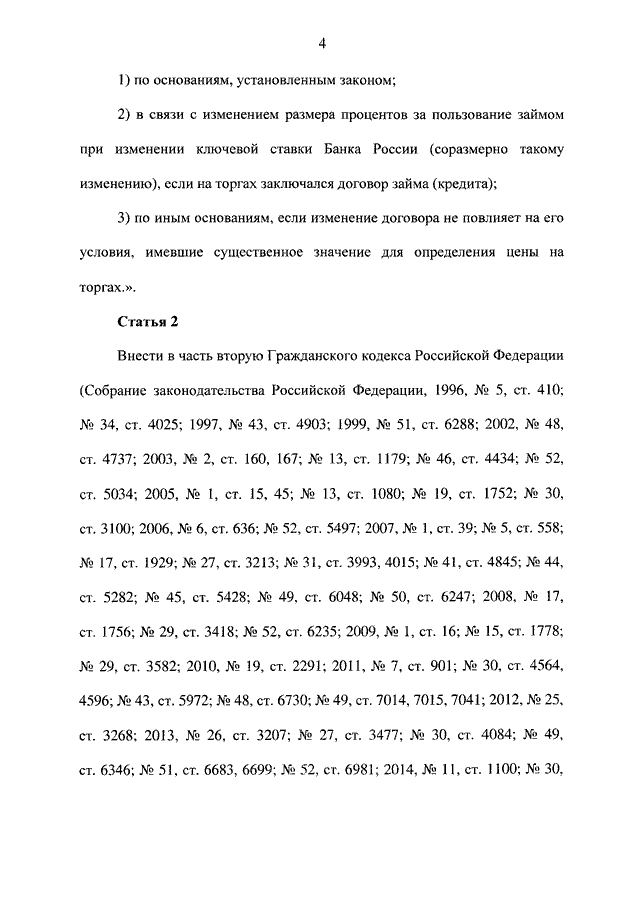 4

1) по основаниям, установленным законом;

2) в связи с изменением размера процентов за пользование займом при изменении ключевой ставки Банка России (соразмерно такому изменению), если на торгах заключался договор займа (кредита);

3) по иным основаниям, если изменение договора не повлияет на его условия, имевшие существенное значение для определения цены на торгах.».

Статья 2

Внести в часть вторую Гражданского кодекса Российской Федерации (Собрание законодательства Российской Федерации, 1996, № 5, ст. 410; № 34, ст. 4025; 1997, № 43, ст. 4903; 1999, № 51, ст. 6288; 2002, № 48, ст. 4737; 2003, № 2, ст. 160, 167; № 13, ст. 1179; № 46, ст. 4434; № 52, ст. 5034; 2005, № 1, ст. 15, 45; № 13, ст. 1080; № 19, ст. 1752; № 30, ст. 3100; 2006, № 6, ст. 636; № 52, ст. 5497; 2007, № 1, ст. 39; № 5, ст. 558; № 17, ст. 1929; № 27, ст. 3213; № 31, ст. 3993, 4015; № 41, ст. 4845; № 44, ст. 5282; № 45, ст. 5428; № 49, ст. 6048; № 50, ст. 6247; 2008, № 17, ст. 1756; № 29, ст. 3418; № 52, ст. 6235; 2009, № 1, ст. 16; № 15, ст. 1778; № 29, ст. 3582; 2010, № 19, ст. 2291; 2011, № 7, ст. 901; № 30, ст. 4564, 4596; № 43, ст. 5972; № 48, ст. 6730; № 49, ст. 7014, 7015, 7041; 2012, № 25, ст. 3268; 2013, № 26, ст. 3207; № 27, ст. 3477; № 30, ст. 4084; № 49, ст. 6346; № 51, ст. 6683, 6699; № 52, ст. 6981; 2014, № 11, ст. 1100; № 30,